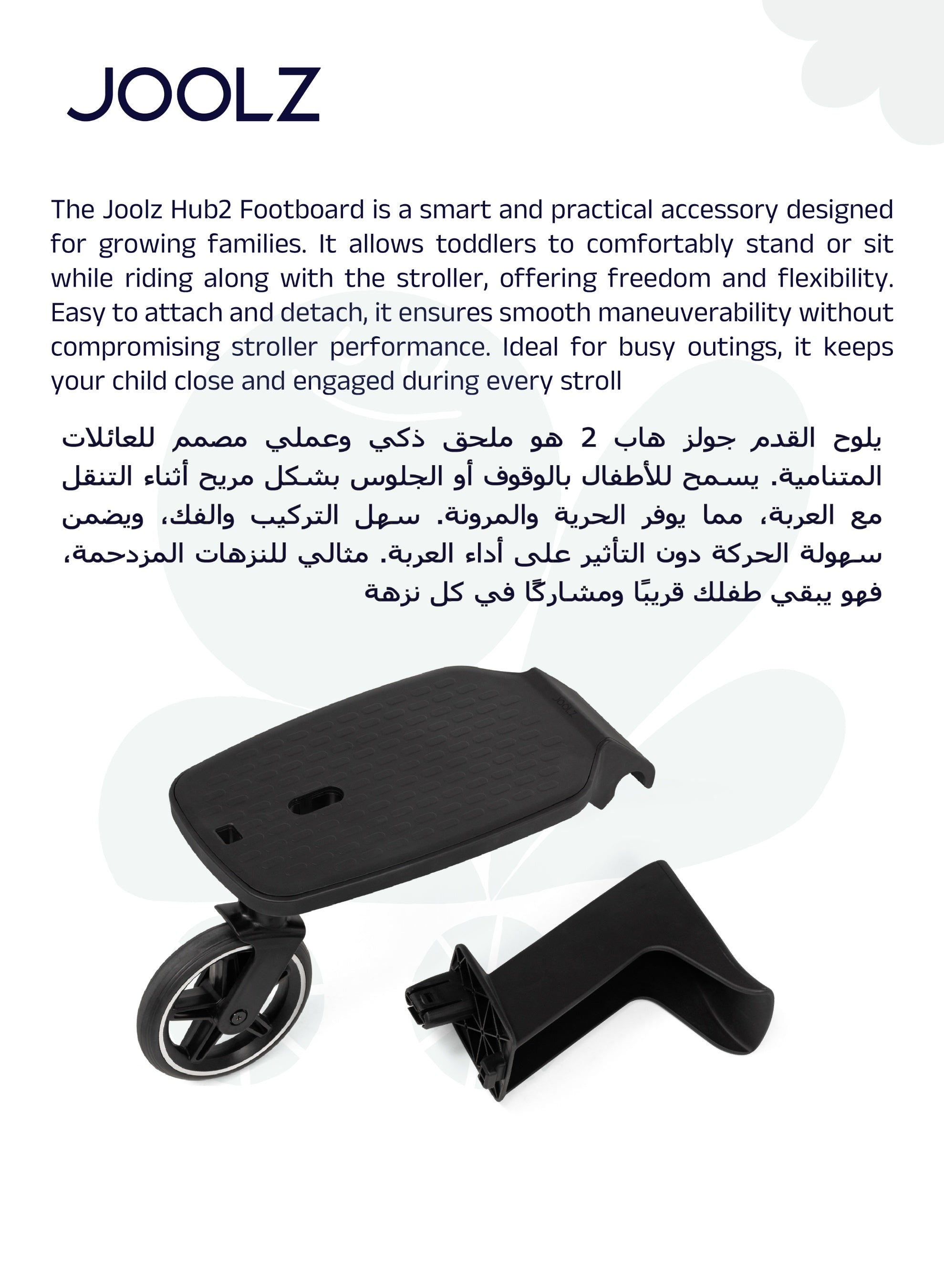 JOOLZ

The Joolz Hub2 Footboard is a smart and practical accessory designed for growing families. It allows toddlers to comfortably stand or sit while riding along with the stroller, offering freedom and flexibility. Easy to attach and detach, it ensures smooth maneuverability without compromising stroller performance. Ideal for busy outings, it keeps your child close and engaged during every stroll

يلوح القدم جولز هاب 2 هو ملحق ذكي وعملي مصمم للعائلات المتنامية. يسمح للأطفال بالوقوف أو الجلوس بشكل مريح أثناء التنقل مع العربة، مما يوفر الحرية والمرونة. سهل التركيب والفك، ويضمن سهولة الحركة دون التأثير على أداء العربة. مثالي للنزهات المزدحمة، فهو يبقي طفلك قريبًا ومشاركًا في كل نزهة